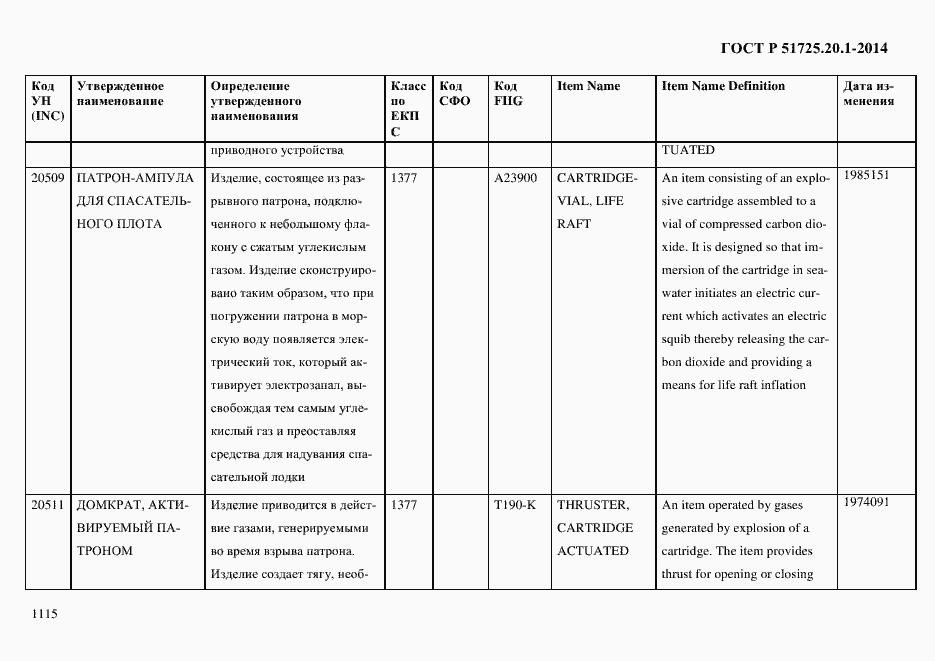 ГОСТ Р 51725.20.1-2014

| Код УН (INC) | Утвержденное наименование | Определение утвержденного наименования | Класс по ЕКПС | Код СФО | Код FIIG | Item Name | Item Name Definition | Дата изменения |
|---|---|---|---|---|---|---|---|---|
| | | приводного устройства | | | | | TUATED | |
| 20509 | ПАТРОН-АМПУЛА ДЛЯ СПАСАТЕЛЬНОГО ПЛОТА | Изделие, состоящее из разрывного патрона, подключенного к небольшому флакону с сжатым углекислым газом. Изделие сконструировано таким образом, что при погружении патрона в морскую воду появляется электрический ток, который активирует электрозапал, высвобождая тем самым углекислый газ и преоставляя средства для надувания спасательной лодки | 1377 | | A23900 | CARTRIDGE-VIAL, LIFE RAFT | An item consisting of an explosive cartridge assembled to a vial of compressed carbon dioxide. It is designed so that immersion of the cartridge in seawater initiates an electric current which activates an electric squib thereby releasing the carbon dioxide and providing a means for life raft inflation | 1985151 |
| 20511 | ДОМКРАТ, АКТИВИРУЕМЫЙ ПАТРОНОМ | Изделие приводится в действие газами, генерируемыми во время взрыва патрона. Изделие создает тягу, необ- | 1377 | | T190-K | THRUSTER, CARTRIDGE ACTUATED | An item operated by gases generated by explosion of a cartridge. The item provides thrust for opening or closing | 1974091 |

1115